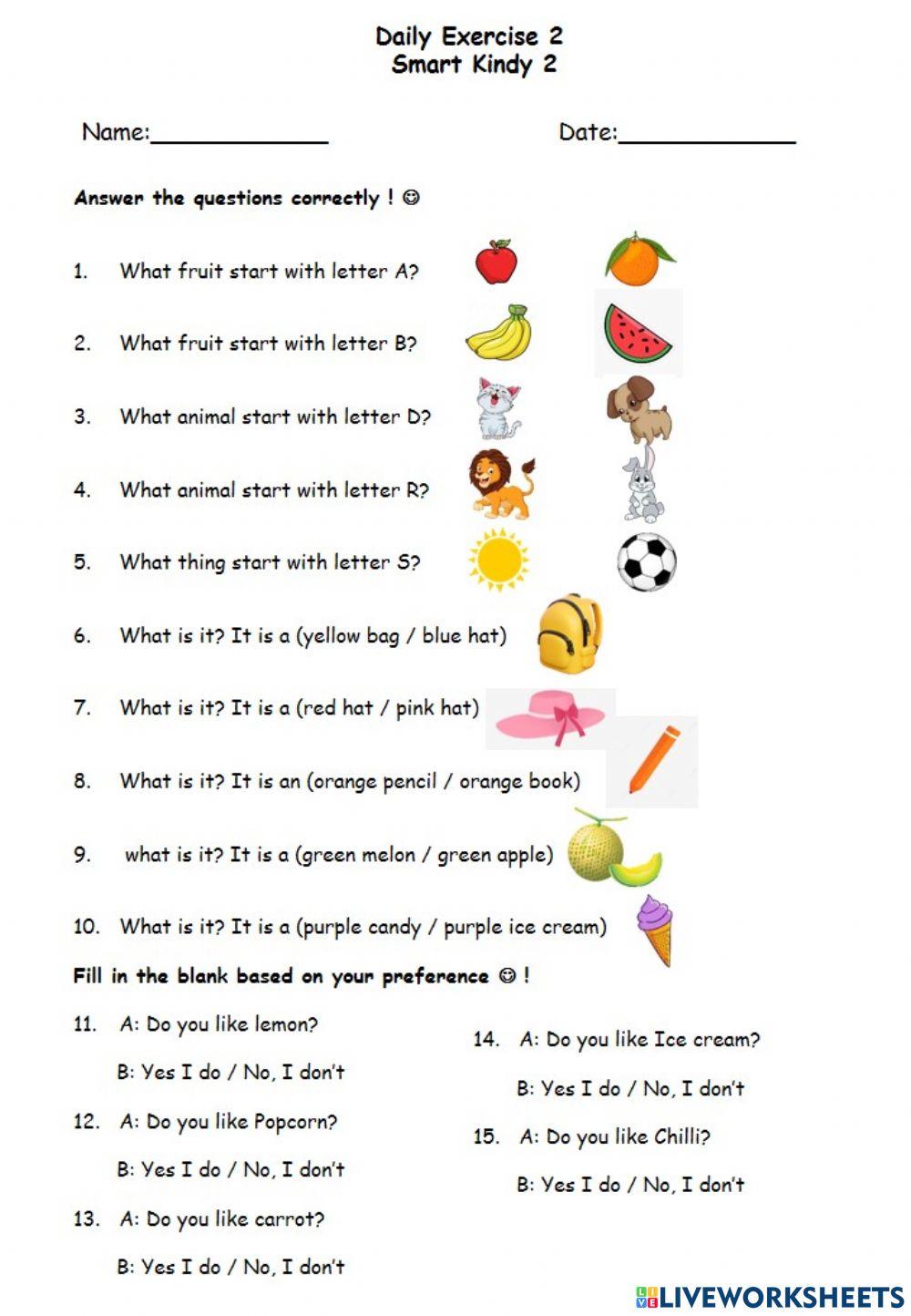 Daily Exercise 2
Smart Kindy 2

Name:____________ Date:____________

Answer the questions correctly ! ☺

1. What fruit start with letter A?

2. What fruit start with letter B?

3. What animal start with letter D?

4. What animal start with letter R?

5. What thing start with letter S?

6. What is it? It is a (yellow bag / blue hat)

7. What is it? It is a (red hat / pink hat)

8. What is it? It is an (orange pencil / orange book)

9. what is it? It is a (green melon / green apple)

10. What is it? It is a (purple candy / purple ice cream)

Fill in the blank based on your preference ☺ !

11. A: Do you like lemon?
B: Yes I do / No, I don't

12. A: Do you like Popcorn?
B: Yes I do / No, I don't

13. A: Do you like carrot?
B: Yes I do / No, I don't

14. A: Do you like Ice cream?
B: Yes I do / No, I don't

15. A: Do you like Chilli?
B: Yes I do / No, I don't

LIVEWORKSHEETS